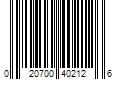 0 20700 40212 6